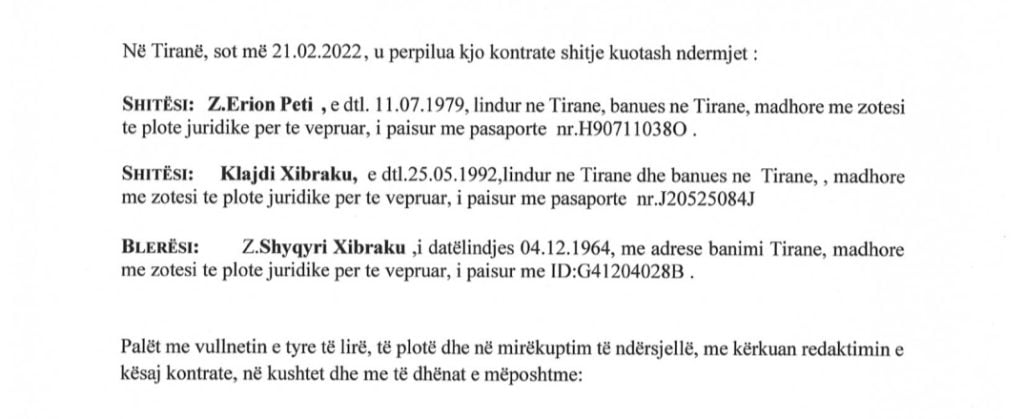 Në Tiranë, sot më 21.02.2022, u perpilua kjo kontrate shitje kuotash ndermjet :

SHITËSI: Z.Erion Peti , e dtl. 11.07.1979, lindur ne Tirane, banues ne Tirane, madhore me zotesi te plote juridike per te vepruar, i paisur me pasaporte nr.H90711038O .

SHITËSI: Klajdi Xibraku, e dtl.25.05.1992,lindur ne Tirane dhe banues ne Tirane, , madhore me zotesi te plote juridike per te vepruar, i paisur me pasaporte nr.J20525084J

BLERËSI: Z.Shyqyri Xibraku ,i datëlindjes 04.12.1964, me adrese banimi Tirane, madhore me zotesi te plote juridike per te vepruar, i paisur me ID:G41204028B .

Palët me vullnetin e tyre të lirë, të plotë dhe në mirëkuptim të ndërsjellë, me kërkuan redaktimin e kësaj kontrate, në kushtet dhe me të dhënat e mëposhtme: